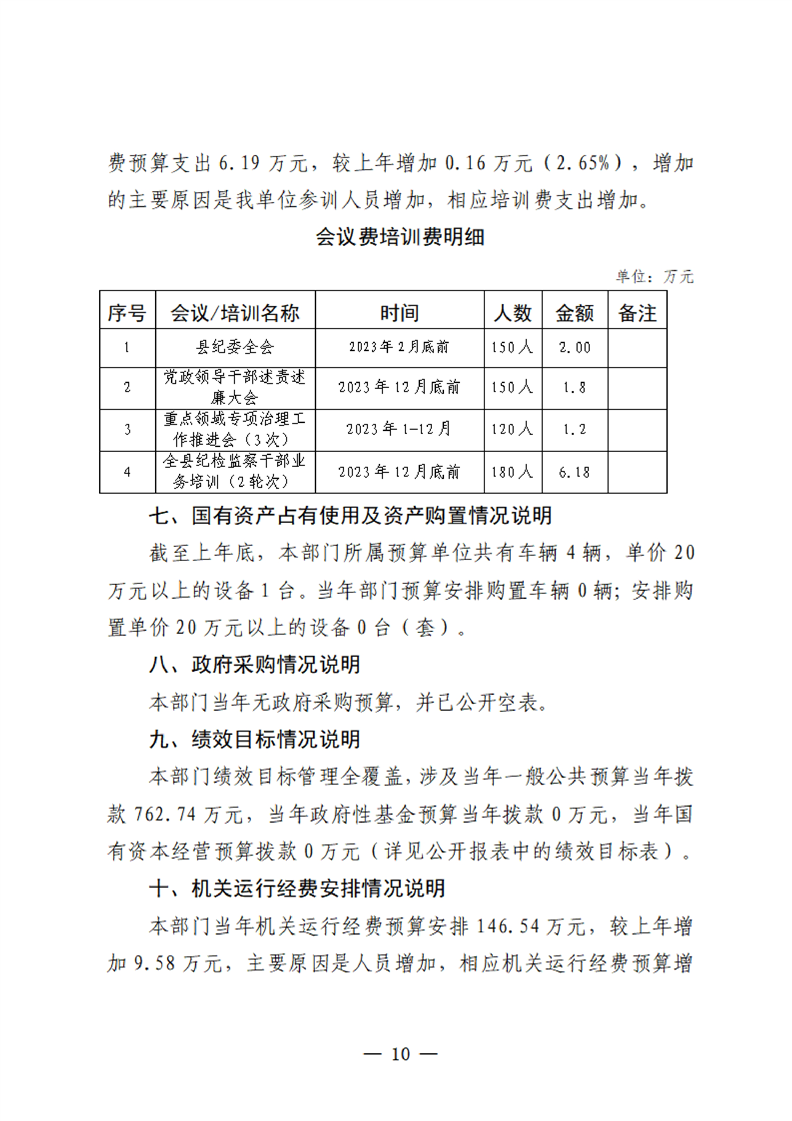 费预算支出 6.19 万元，较上年增加 0.16 万元（2.65%），增加的主要原因是我单位参训人员增加，相应培训费支出增加。

会议费培训费明细

单位：万元

| 序号 | 会议/培训名称 | 时间 | 人数 | 金额 | 备注 |
|---|---|---|---|---|---|
| 1 | 县纪委全会 | 2023 年 2 月底前 | 150 人 | 2.00 | |
| 2 | 党政领导干部述责述廉大会 | 2023 年 12 月底前 | 150 人 | 1.8 | |
| 3 | 重点领域专项治理工作推进会（3 次） | 2023 年 1-12 月 | 120 人 | 1.2 | |
| 4 | 全县纪检监察干部业务培训（2 轮次） | 2023 年 12 月底前 | 180 人 | 6.18 | |

七、国有资产占有使用及资产购置情况说明

截至上年底，本部门所属预算单位共有车辆 4 辆，单价 20 万元以上的设备 1 台。当年部门预算安排购置车辆 0 辆；安排购置单价 20 万元以上的设备 0 台（套）。

八、政府采购情况说明

本部门当年无政府采购预算，并已公开空表。

九、绩效目标情况说明

本部门绩效目标管理全覆盖，涉及当年一般公共预算当年拨款 762.74 万元，当年政府性基金预算当年拨款 0 万元，当年国有资本经营预算拨款 0 万元（详见公开报表中的绩效目标表）。

十、机关运行经费安排情况说明

本部门当年机关运行经费预算安排 146.54 万元，较上年增加 9.58 万元，主要原因是人员增加，相应机关运行经费预算增

— 10 —